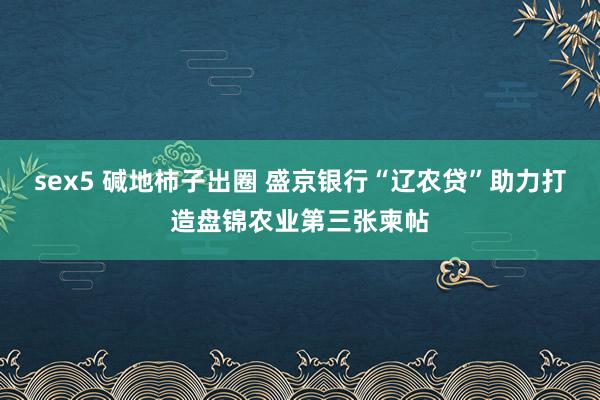 sex5 碱地柿子出圈 盛京银行“辽农贷”助力打造盘锦农业第三张柬帖